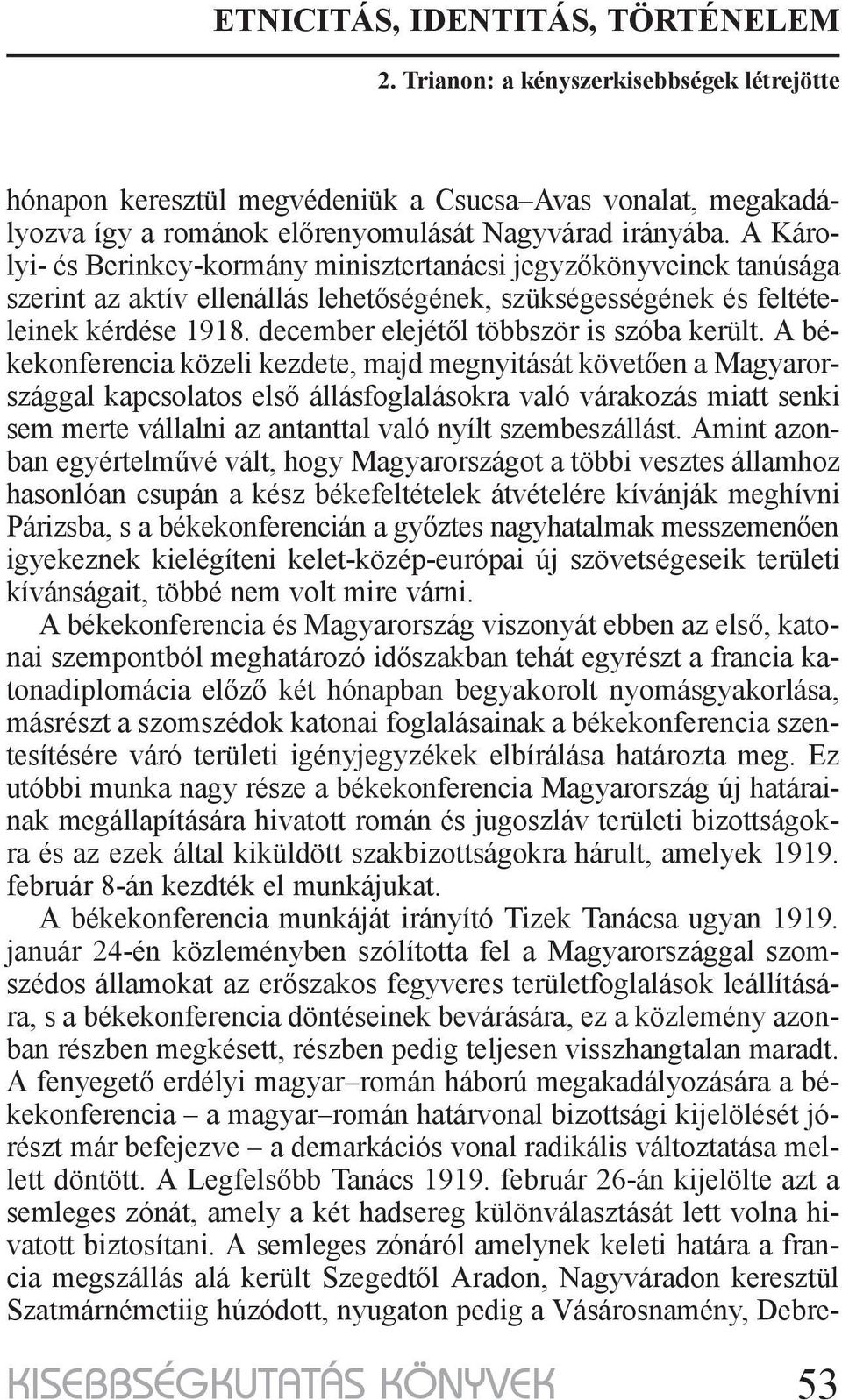 ETNICITÁS, IDENTITÁS, TÖRTÉNELEM

2. Trianon: a kényszerkisebbségek létrejötte

hónapon keresztül megvédeniük a Csucsa–Avas vonalat, megakadályozva így a románok előrenyomulását Nagyvárad irányába. A Károlyi- és Berinkey-kormány minisztertanácsi jegyzőkönyveinek tanúsága szerint az aktív ellenállás lehetőségének, szükségességének és feltételeinek kérdése 1918. december elejétől többször is szóba került. A békekonferencia közeli kezdete, majd megnyitását követően a Magyarországgal kapcsolatos első állásfoglalásokra való várakozás miatt senki sem merte vállalni az antanttal való nyílt szembeszállást. Amint azonban egyértelművé vált, hogy Magyarországot a többi vesztes államhoz hasonlóan csupán a kész békefeltételek átvételére kívánják meghívni Párizsba, s a békekonferencián a győztes nagyhatalmak messzemenően igyekeznek kielégíteni kelet-közép-európai új szövetségeseik területi kívánságait, többé nem volt mire várni.

A békekonferencia és Magyarország viszonyát ebben az első, katonai szempontból meghatározó időszakban tehát egyrészt a francia katonadiplomácia előző két hónapban begyakorolt nyomásgyakorlása, másrészt a szomszédok katonai foglalásainak a békekonferencia szentesítésére váró területi igényjegyzékek elbírálása határozta meg. Ez utóbbi munka nagy része a békekonferencia Magyarország új határainak megállapítására hivatott román és jugoszláv területi bizottságokra és az ezek által kiküldött szakbizottságokra hárult, amelyek 1919. február 8-án kezdték el munkájukat.

A békekonferencia munkáját irányító Tizek Tanácsa ugyan 1919. január 24-én közleményben szólította fel a Magyarországgal szomszédos államokat az erőszakos fegyveres területfoglalások leállítására, s a békekonferencia döntéseinek bevárására, ez a közlemény azonban részben megkésett, részben pedig teljesen visszhangtalan maradt. A fenyegető erdélyi magyar–román háború megakadályozására a békekonferencia – a magyar–román határvonal bizottsági kijelölését jórészt már befejezve – a demarkációs vonal radikális változtatása mellett döntött. A Legfelsőbb Tanács 1919. február 26-án kijelölte azt a semleges zónát, amely a két hadsereg különválasztását lett volna hivatott biztosítani. A semleges zónáról amelynek keleti határa a francia megszállás alá került Szegedtől Aradon, Nagyváradon keresztül Szatmárnémetiig húzódott, nyugaton pedig a Vásárosnamény, Debre-

KISEBBSÉGKUTATÁS KÖNYVEK 53